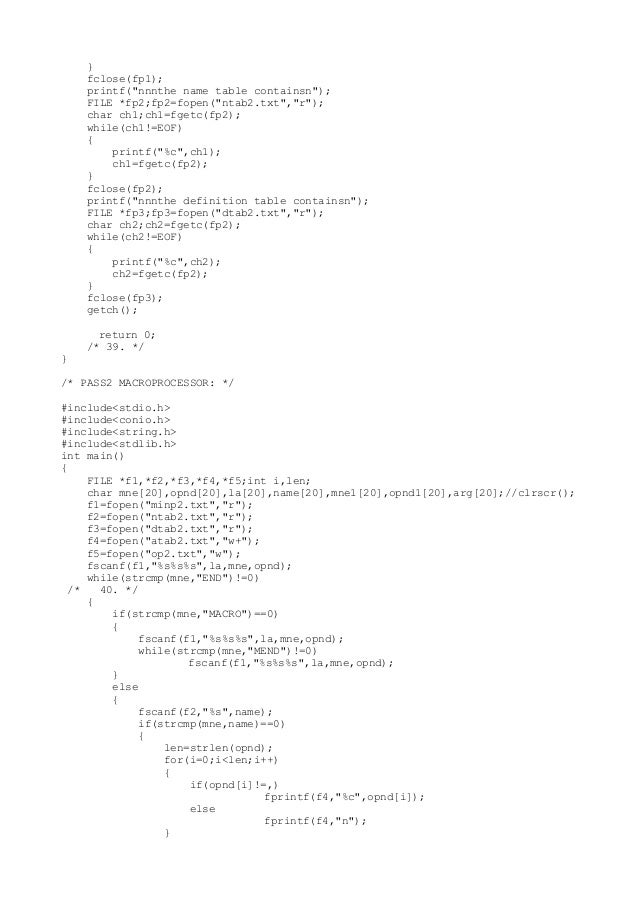 }
fclose(fp1);
printf("nnnthe name table containsn");
FILE *fp2;fp2=fopen("ntab2.txt","r");
char ch1;ch1=fgetc(fp2);
while(ch1!=EOF)
{
printf("%c",ch1);
ch1=fgetc(fp2);
}
fclose(fp2);
printf("nnnthe definition table containsn");
FILE *fp3;fp3=fopen("dtab2.txt","r");
char ch2;ch2=fgetc(fp2);
while(ch2!=EOF)
{
printf("%c",ch2);
ch2=fgetc(fp2);
}
fclose(fp3);
getch();

return 0;
/* 39. */
}

/* PASS2 MACROPROCESSOR: */

#include<stdio.h>
#include<conio.h>
#include<string.h>
#include<stdlib.h>
int main()
{
FILE *f1,*f2,*f3,*f4,*f5;int i,len;
char mne[20],opnd[20],la[20],name[20],mne1[20],opnd1[20],arg[20];//clrscr();
f1=fopen("minp2.txt","r");
f2=fopen("ntab2.txt","r");
f3=fopen("dtab2.txt","r");
f4=fopen("atab2.txt","w+");
f5=fopen("op2.txt","w");
fscanf(f1,"%s%s%s",la,mne,opnd);
while(strcmp(mne,"END")!=0)
/* 40. */
{
if(strcmp(mne,"MACRO")==0)
{
fscanf(f1,"%s%s%s",la,mne,opnd);
while(strcmp(mne,"MEND")!=0)
fscanf(f1,"%s%s%s",la,mne,opnd);
}
else
{
fscanf(f2,"%s",name);
if(strcmp(mne,name)==0)
{
len=strlen(opnd);
for(i=0;i<len;i++)
{
if(opnd[i]!=,)
fprintf(f4,"%c",opnd[i]);
else
fprintf(f4,"n");
}